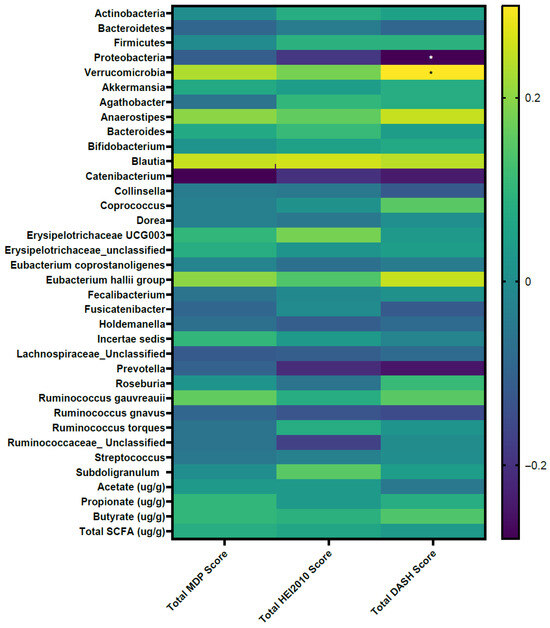 Actinobacteria
Bacteroidetes
Firmicutes
Proteobacteria
Verrucomicrobia
Akkermansia
Agathobacter
Anaerostipes
Bacteroides
Bifidobacterium
Blautia
Catenibacterium
Collinsella
Coprococcus
Dorea
Erysipelotrichaceae UCG003
Erysipelotrichaceae_unclassified
Eubacterium coprostanoligenes
Eubacterium hallii group
Fecalibacterium
Fusicatenibacter
Holdemanella
Incertae sedis
Lachnospiraceae_Unclassified
Prevotella
Roseburia
Ruminococcus gauvreauii
Ruminococcus gnavus
Ruminococcus torques
Ruminococcaceae_ Unclassified
Streptococcus
Subdoligranulum
Acetate (ug/g)
Propionate (ug/g)
Butyrate (ug/g)
Total SCFA (ug/g)

*
*

0.2
0
−0.2

Total MDP Score
Total HEI2010 Score
Total DASH Score